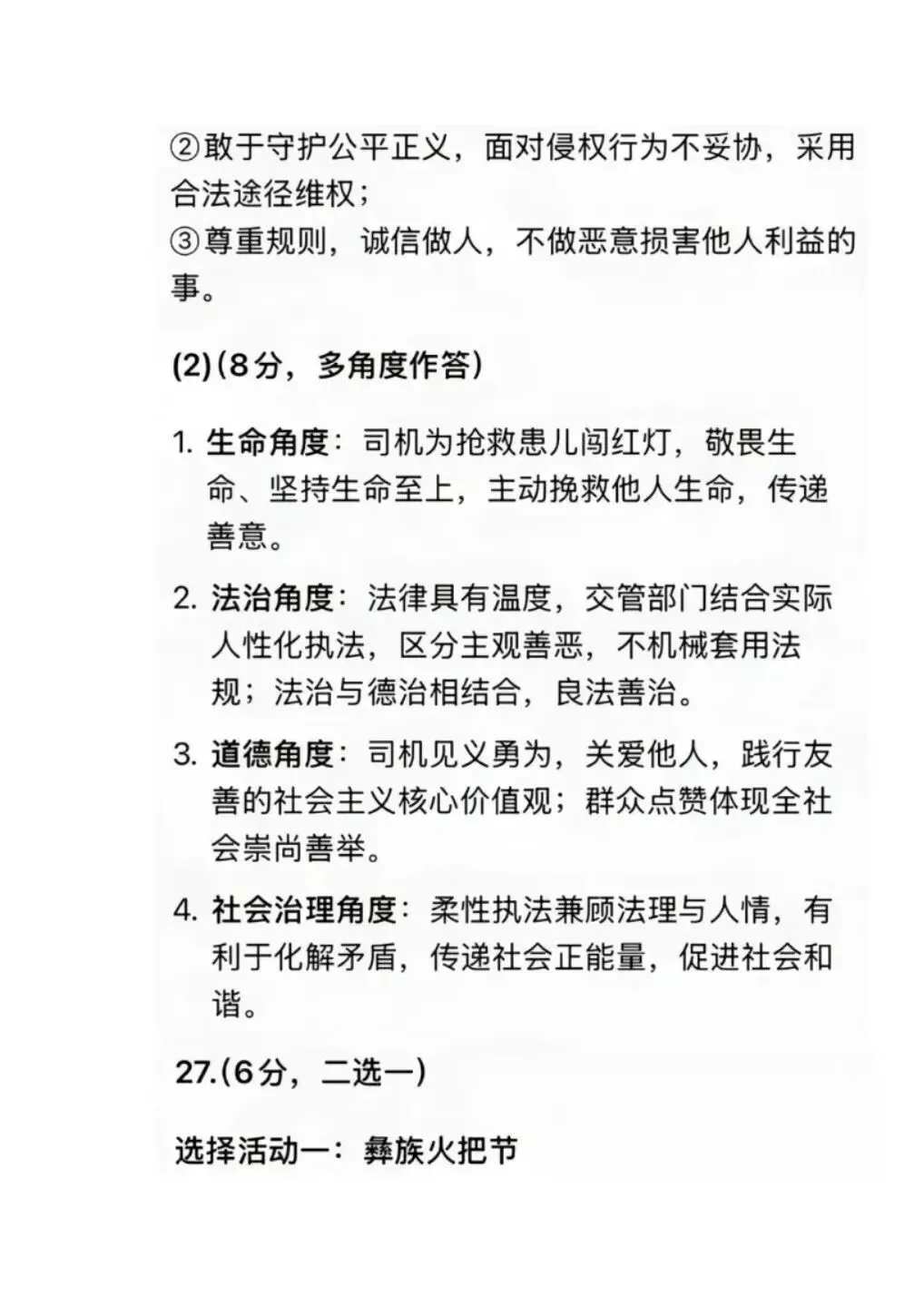 ②敢于守护公平正义，面对侵权行为不妥协，采用合法途径维权；
③尊重规则，诚信做人，不做恶意损害他人利益的事。

(2)(8分，多角度作答)

1. 生命角度：司机为抢救患儿闯红灯，敬畏生命、坚持生命至上，主动挽救他人生命，传递善意。

2. 法治角度：法律具有温度，交管部门结合实际人性化执法，区分主观善恶，不机械套用法规；法治与德治相结合，良法善治。

3. 道德角度：司机见义勇为，关爱他人，践行友善的社会主义核心价值观；群众点赞体现全社会崇尚善举。

4. 社会治理角度：柔性执法兼顾法理与人情，有利于化解矛盾，传递社会正能量，促进社会和谐。

27.(6分，二选一)

选择活动一：彝族火把节